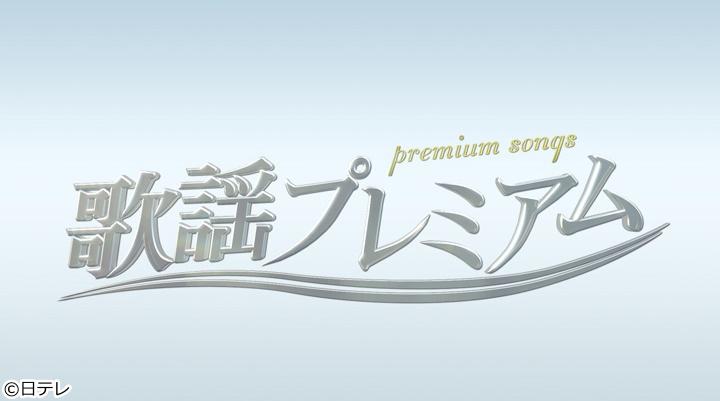 premium songs
歌謡プレミアム

©日テレ